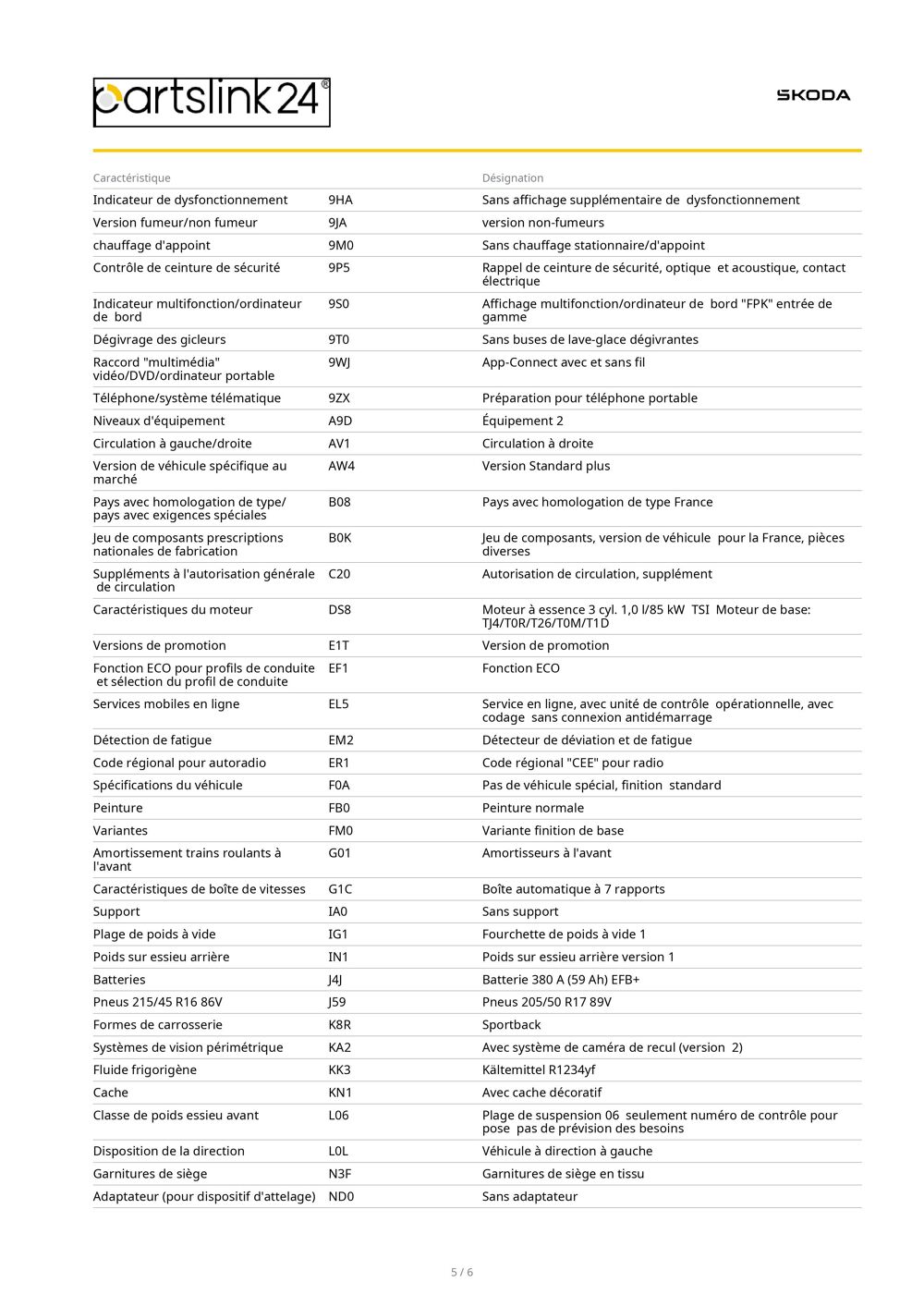 partslink24®

ŠKODA

| Caractéristique | | Désignation |
|---|---|---|
| Indicateur de dysfonctionnement | 9HA | Sans affichage supplémentaire de dysfonctionnement |
| Version fumeur/non fumeur | 9JA | version non-fumeurs |
| chauffage d'appoint | 9M0 | Sans chauffage stationnaire/d'appoint |
| Contrôle de ceinture de sécurité | 9P5 | Rappel de ceinture de sécurité, optique et acoustique, contact électrique |
| Indicateur multifonction/ordinateur de bord | 9S0 | Affichage multifonction/ordinateur de bord "FPK" entrée de gamme |
| Dégivrage des gicleurs | 9T0 | Sans buses de lave-glace dégivrantes |
| Raccord "multimédia" vidéo/DVD/ordinateur portable | 9WJ | App-Connect avec et sans fil |
| Téléphone/système télématique | 9ZX | Préparation pour téléphone portable |
| Niveaux d'équipement | A9D | Équipement 2 |
| Circulation à gauche/droite | AV1 | Circulation à droite |
| Version de véhicule spécifique au marché | AW4 | Version Standard plus |
| Pays avec homologation de type/ pays avec exigences spéciales | B08 | Pays avec homologation de type France |
| Jeu de composants prescriptions nationales de fabrication | B0K | Jeu de composants, version de véhicule pour la France, pièces diverses |
| Suppléments à l'autorisation générale de circulation | C20 | Autorisation de circulation, supplément |
| Caractéristiques du moteur | DS8 | Moteur à essence 3 cyl. 1,0 l/85 kW TSI Moteur de base: TJ4/T0R/T26/T0M/T1D |
| Versions de promotion | E1T | Version de promotion |
| Fonction ECO pour profils de conduite et sélection du profil de conduite | EF1 | Fonction ECO |
| Services mobiles en ligne | EL5 | Service en ligne, avec unité de contrôle opérationnelle, avec codage sans connexion antidémarrage |
| Détection de fatigue | EM2 | Détecteur de déviation et de fatigue |
| Code régional pour autoradio | ER1 | Code régional "CEE" pour radio |
| Spécifications du véhicule | F0A | Pas de véhicule spécial, finition standard |
| Peinture | FB0 | Peinture normale |
| Variantes | FM0 | Variante finition de base |
| Amortissement trains roulants à l'avant | G01 | Amortisseurs à l'avant |
| Caractéristiques de boîte de vitesses | G1C | Boîte automatique à 7 rapports |
| Support | IA0 | Sans support |
| Plage de poids à vide | IG1 | Fourchette de poids à vide 1 |
| Poids sur essieu arrière | IN1 | Poids sur essieu arrière version 1 |
| Batteries | J4J | Batterie 380 A (59 Ah) EFB+ |
| Pneus 215/45 R16 86V | J59 | Pneus 205/50 R17 89V |
| Formes de carrosserie | K8R | Sportback |
| Systèmes de vision périmétrique | KA2 | Avec système de caméra de recul (version 2) |
| Fluide frigorigène | KK3 | Kältemittel R1234yf |
| Cache | KN1 | Avec cache décoratif |
| Classe de poids essieu avant | L06 | Plage de suspension 06 seulement numéro de contrôle pour pose pas de prévision des besoins |
| Disposition de la direction | L0L | Véhicule à direction à gauche |
| Garnitures de siège | N3F | Garnitures de siège en tissu |
| Adaptateur (pour dispositif d'attelage) | ND0 | Sans adaptateur |

5 / 6